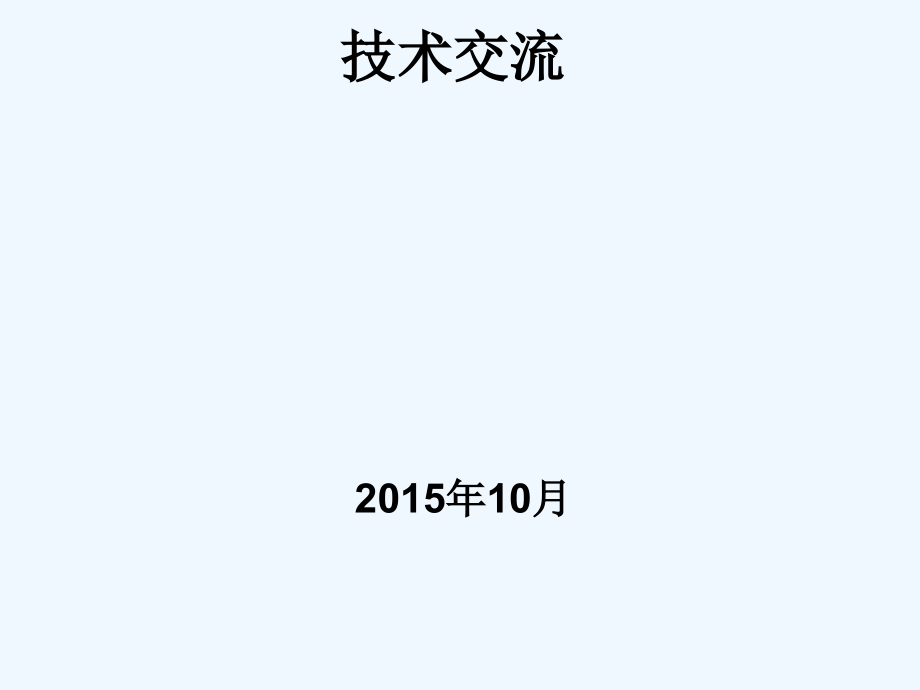 技术交流

2015年10月